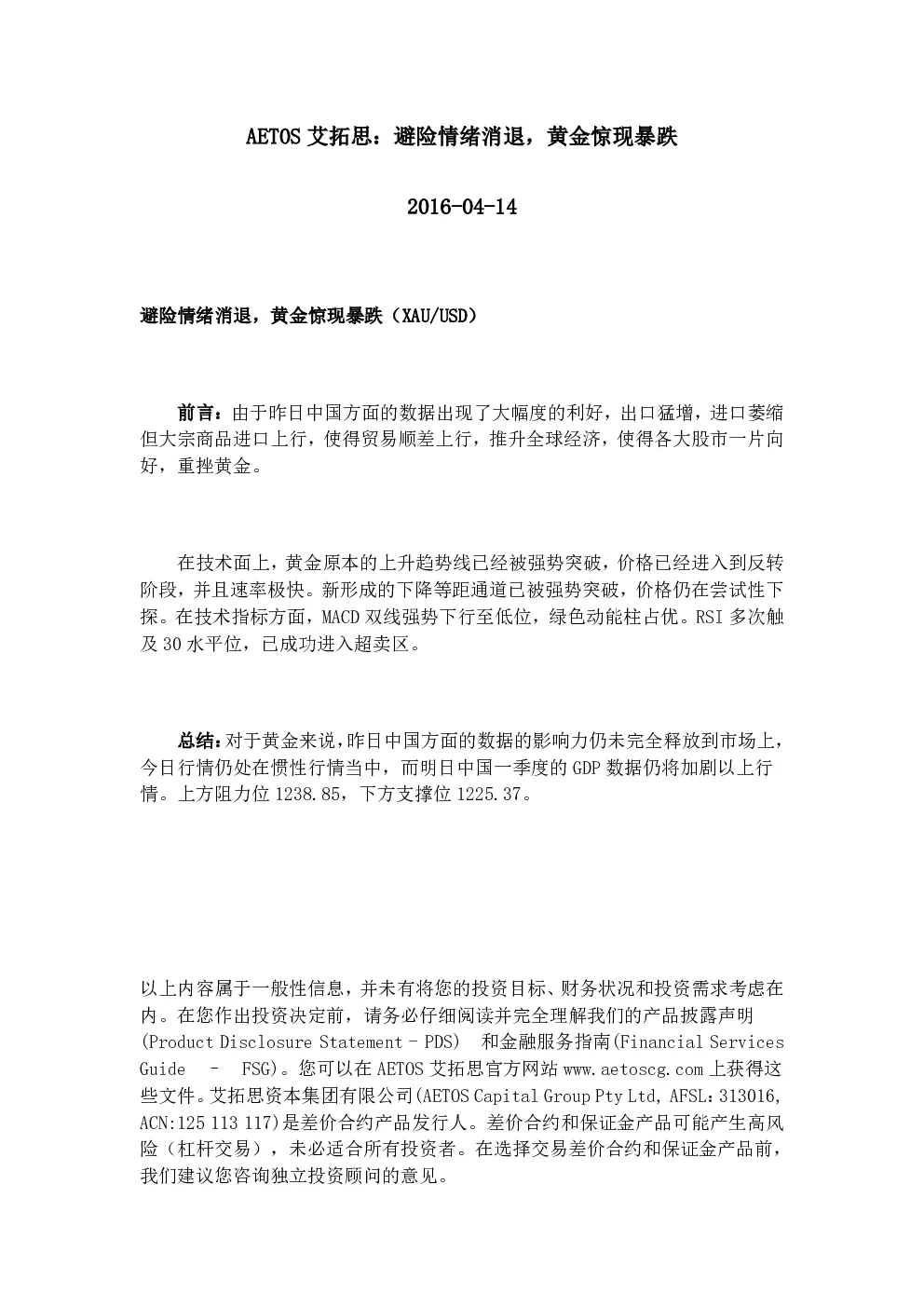 AETOS 艾拓思：避险情绪消退，黄金惊现暴跌

2016-04-14

避险情绪消退，黄金惊现暴跌（XAU/USD）

前言：由于昨日中国方面的数据出现了大幅度的利好，出口猛增，进口萎缩但大宗商品进口上行，使得贸易顺差上行，推升全球经济，使得各大股市一片向好，重挫黄金。

在技术面上，黄金原本的上升趋势线已经被强势突破，价格已经进入到反转阶段，并且速率极快。新形成的下降等距通道已被强势突破，价格仍在尝试性下探。在技术指标方面，MACD 双线强势下行至低位，绿色动能柱占优。RSI 多次触及 30 水平位，已成功进入超卖区。

总结：对于黄金来说，昨日中国方面的数据的影响力仍未完全释放到市场上，今日行情仍处在惯性行情当中，而明日中国一季度的 GDP 数据仍将加剧以上行情。上方阻力位 1238.85，下方支撑位 1225.37。

以上内容属于一般性信息，并未有将您的投资目标、财务状况和投资需求考虑在内。在您作出投资决定前，请务必仔细阅读并完全理解我们的产品披露声明(Product Disclosure Statement – PDS) 和金融服务指南(Financial Services Guide – FSG)。您可以在 AETOS 艾拓思官方网站 www.aetoscg.com 上获得这些文件。艾拓思资本集团有限公司(AETOS Capital Group Pty Ltd, AFSL：313016, ACN:125 113 117)是差价合约产品发行人。差价合约和保证金产品可能产生高风险（杠杆交易），未必适合所有投资者。在选择交易差价合约和保证金产品前，我们建议您咨询独立投资顾问的意见。